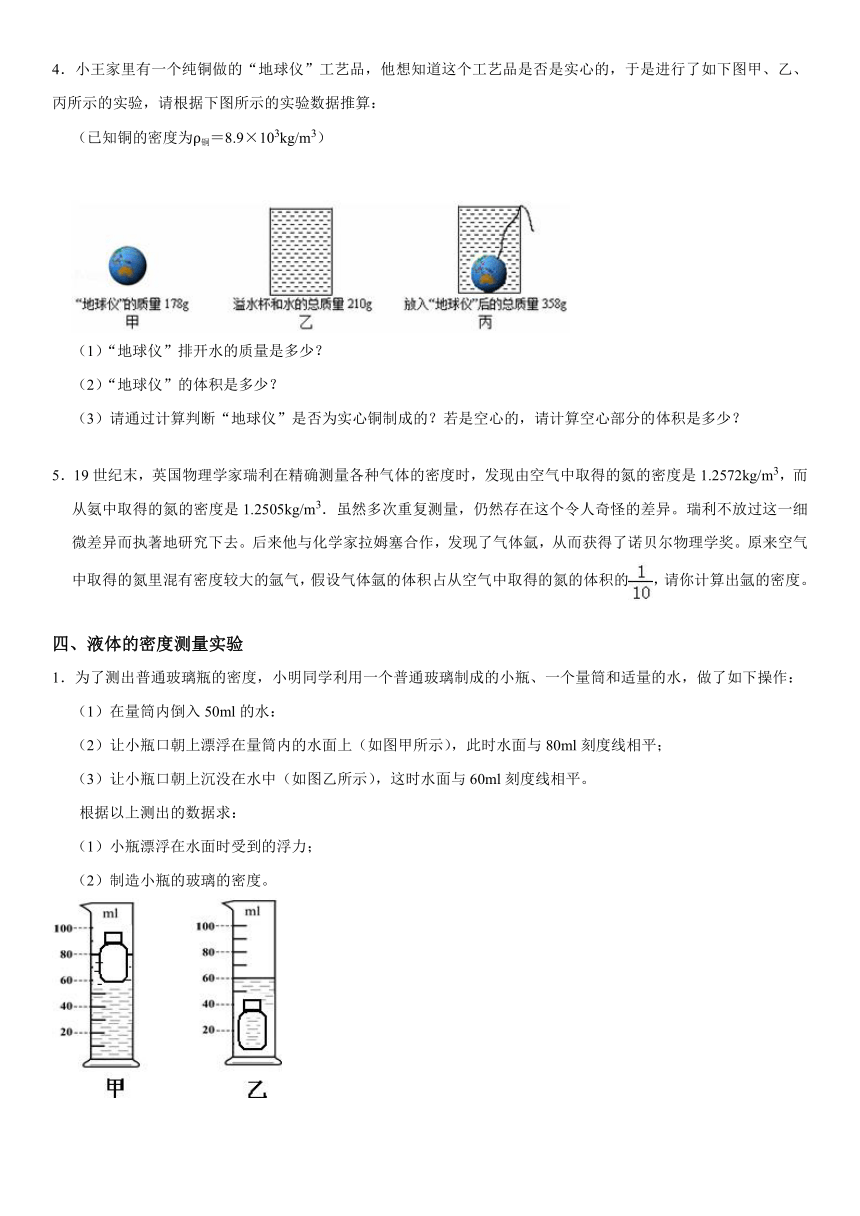 4．小王家里有一个纯铜做的“地球仪”工艺品，他想知道这个工艺品是否是实心的，于是进行了如下图甲、乙、丙所示的实验，请根据下图所示的实验数据推算：

（已知铜的密度为$\rho_{铜}=8.9\times10^3kg/m^3$）

“地球仪”的质量 178g
甲

溢水杯和水的总质量 210g
乙

放入“地球仪”后的总质量 358g
丙

（1）“地球仪”排开水的质量是多少？

（2）“地球仪”的体积是多少？

（3）请通过计算判断“地球仪”是否为实心铜制成的？若是空心的，请计算空心部分的体积是多少？

5．19 世纪末，英国物理学家瑞利在精确测量各种气体的密度时，发现由空气中取得的氮的密度是 $1.2572kg/m^3$，而从氨中取得的氮的密度是 $1.2505kg/m^3$．虽然多次重复测量，仍然存在这个令人奇怪的差异。瑞利不放过这一细微差异而执著地研究下去。后来他与化学家拉姆塞合作，发现了气体氩，从而获得了诺贝尔物理学奖。原来空气中取得的氮里混有密度较大的氩气，假设气体氩的体积占从空气中取得的氮的体积的$\frac{1}{10}$，请你计算出氩的密度。

四、液体的密度测量实验

1．为了测出普通玻璃瓶的密度，小明同学利用一个普通玻璃制成的小瓶、一个量筒和适量的水，做了如下操作：

（1）在量筒内倒入 50ml 的水；

（2）让小瓶口朝上漂浮在量筒内的水面上（如图甲所示），此时水面与 80ml 刻度线相平；

（3）让小瓶口朝上沉没在水中（如图乙所示），这时水面与 60ml 刻度线相平。

根据以上测出的数据求：

（1）小瓶漂浮在水面时受到的浮力；

（2）制造小瓶的玻璃的密度。

ml
100
80
60
40
20
甲

ml
100
80
60
40
20
乙